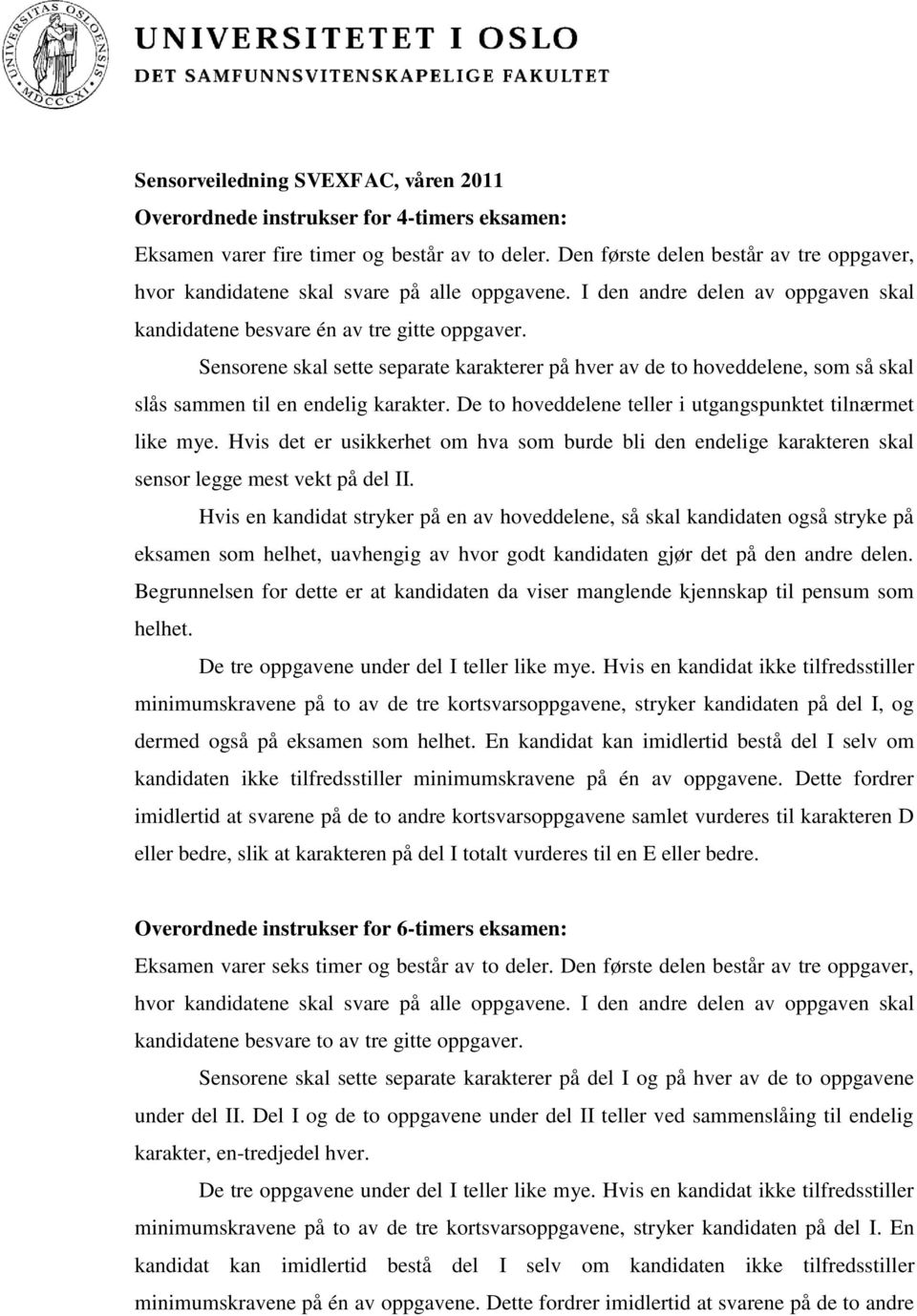 UNIVERSITAS OSLOENSIS MDCCCXI

UNIVERSITETET I OSLO
DET SAMFUNNSVITENSKAPELIGE FAKULTET

Sensorveiledning SVEXFAC, våren 2011
Overordnede instrukser for 4-timers eksamen:
Eksamen varer fire timer og består av to deler. Den første delen består av tre oppgaver, hvor kandidatene skal svare på alle oppgavene. I den andre delen av oppgaven skal kandidatene besvare én av tre gitte oppgaver.

Sensorene skal sette separate karakterer på hver av de to hoveddelene, som så skal slås sammen til en endelig karakter. De to hoveddelene teller i utgangspunktet tilnærmet like mye. Hvis det er usikkerhet om hva som burde bli den endelige karakteren skal sensor legge mest vekt på del II.

Hvis en kandidat stryker på en av hoveddelene, så skal kandidaten også stryke på eksamen som helhet, uavhengig av hvor godt kandidaten gjør det på den andre delen. Begrunnelsen for dette er at kandidaten da viser manglende kjennskap til pensum som helhet.

De tre oppgavene under del I teller like mye. Hvis en kandidat ikke tilfredsstiller minimumskravene på to av de tre kortsvarsoppgavene, stryker kandidaten på del I, og dermed også på eksamen som helhet. En kandidat kan imidlertid bestå del I selv om kandidaten ikke tilfredsstiller minimumskravene på én av oppgavene. Dette fordrer imidlertid at svarene på de to andre kortsvarsoppgavene samlet vurderes til karakteren D eller bedre, slik at karakteren på del I totalt vurderes til en E eller bedre.

Overordnede instrukser for 6-timers eksamen:
Eksamen varer seks timer og består av to deler. Den første delen består av tre oppgaver, hvor kandidatene skal svare på alle oppgavene. I den andre delen av oppgaven skal kandidatene besvare to av tre gitte oppgaver.

Sensorene skal sette separate karakterer på del I og på hver av de to oppgavene under del II. Del I og de to oppgavene under del II teller ved sammenslåing til endelig karakter, en-tredjedel hver.

De tre oppgavene under del I teller like mye. Hvis en kandidat ikke tilfredsstiller minimumskravene på to av de tre kortsvarsoppgavene, stryker kandidaten på del I. En kandidat kan imidlertid bestå del I selv om kandidaten ikke tilfredsstiller minimumskravene på én av oppgavene. Dette fordrer imidlertid at svarene på de to andre